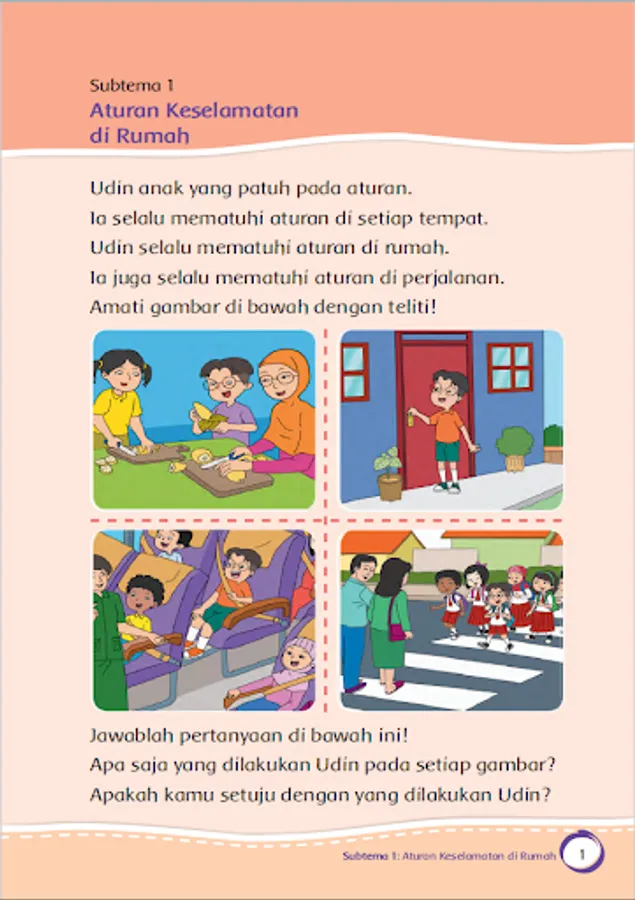 Subtema 1
Aturan Keselamatan di Rumah

Udin anak yang patuh pada aturan.
Ia selalu mematuhi aturan di setiap tempat.
Udin selalu mematuhi aturan di rumah.
Ia juga selalu mematuhi aturan di perjalanan.
Amati gambar di bawah dengan teliti!

Jawablah pertanyaan di bawah ini!
Apa saja yang dilakukan Udin pada setiap gambar?
Apakah kamu setuju dengan yang dilakukan Udin?

Subtema 1: Aturan Keselamatan di Rumah 1